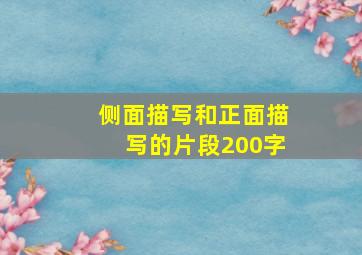 侧面描写和正面描写的片段200字